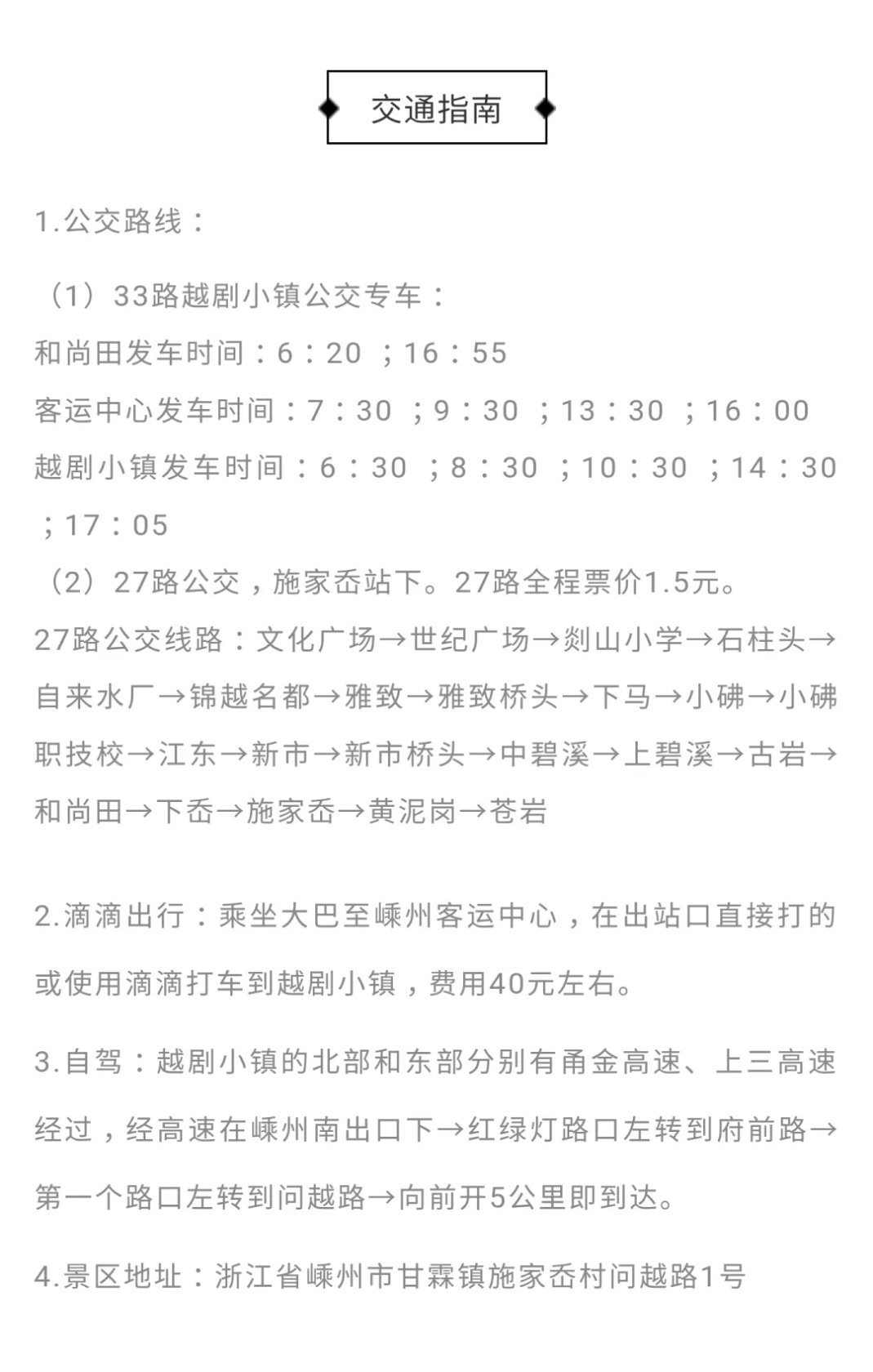 交通指南

1.公交路线：

（1）33路越剧小镇公交专车：
和尚田发车时间：6：20 ；16：55
客运中心发车时间：7：30 ；9：30 ；13：30 ；16：00
越剧小镇发车时间：6：30 ；8：30 ；10：30 ；14：30 ；17：05
（2）27路公交，施家岙站下。27路全程票价1.5元。
27路公交线路：文化广场→世纪广场→剡山小学→石柱头→自来水厂→锦越名都→雅致→雅致桥头→下马→小砩→小砩职技校→江东→新市→新市桥头→中碧溪→上碧溪→古岩→和尚田→下岙→施家岙→黄泥岗→苍岩

2.滴滴出行：乘坐大巴至嵊州客运中心，在出站口直接打的或使用滴滴打车到越剧小镇，费用40元左右。

3.自驾：越剧小镇的北部和东部分别有甬金高速、上三高速经过，经高速在嵊州南出口下→红绿灯路口左转到府前路→第一个路口左转到问越路→向前开5公里即到达。

4.景区地址：浙江省嵊州市甘霖镇施家岙村问越路1号